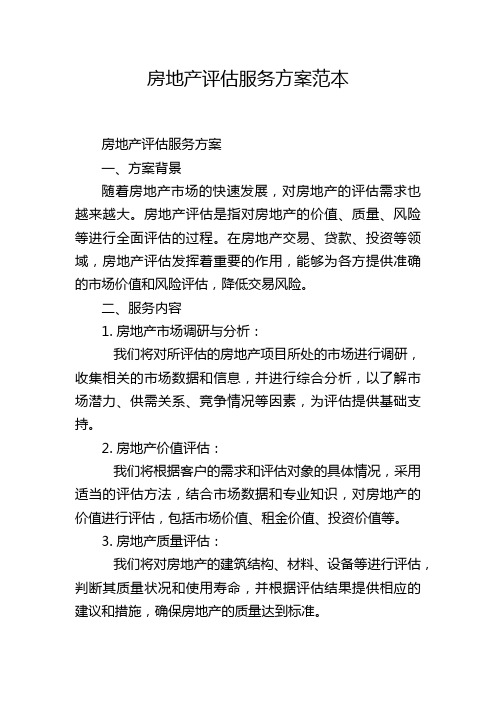 房地产评估服务方案范本

房地产评估服务方案

一、方案背景

随着房地产市场的快速发展，对房地产的评估需求也越来越大。房地产评估是指对房地产的价值、质量、风险等进行全面评估的过程。在房地产交易、贷款、投资等领域，房地产评估发挥着重要的作用，能够为各方提供准确的市场价值和风险评估，降低交易风险。

二、服务内容

1. 房地产市场调研与分析：

我们将对所评估的房地产项目所处的市场进行调研，收集相关的市场数据和信息，并进行综合分析，以了解市场潜力、供需关系、竞争情况等因素，为评估提供基础支持。

2. 房地产价值评估：

我们将根据客户的需求和评估对象的具体情况，采用适当的评估方法，结合市场数据和专业知识，对房地产的价值进行评估，包括市场价值、租金价值、投资价值等。

3. 房地产质量评估：

我们将对房地产的建筑结构、材料、设备等进行评估，判断其质量状况和使用寿命，并根据评估结果提供相应的建议和措施，确保房地产的质量达到标准。